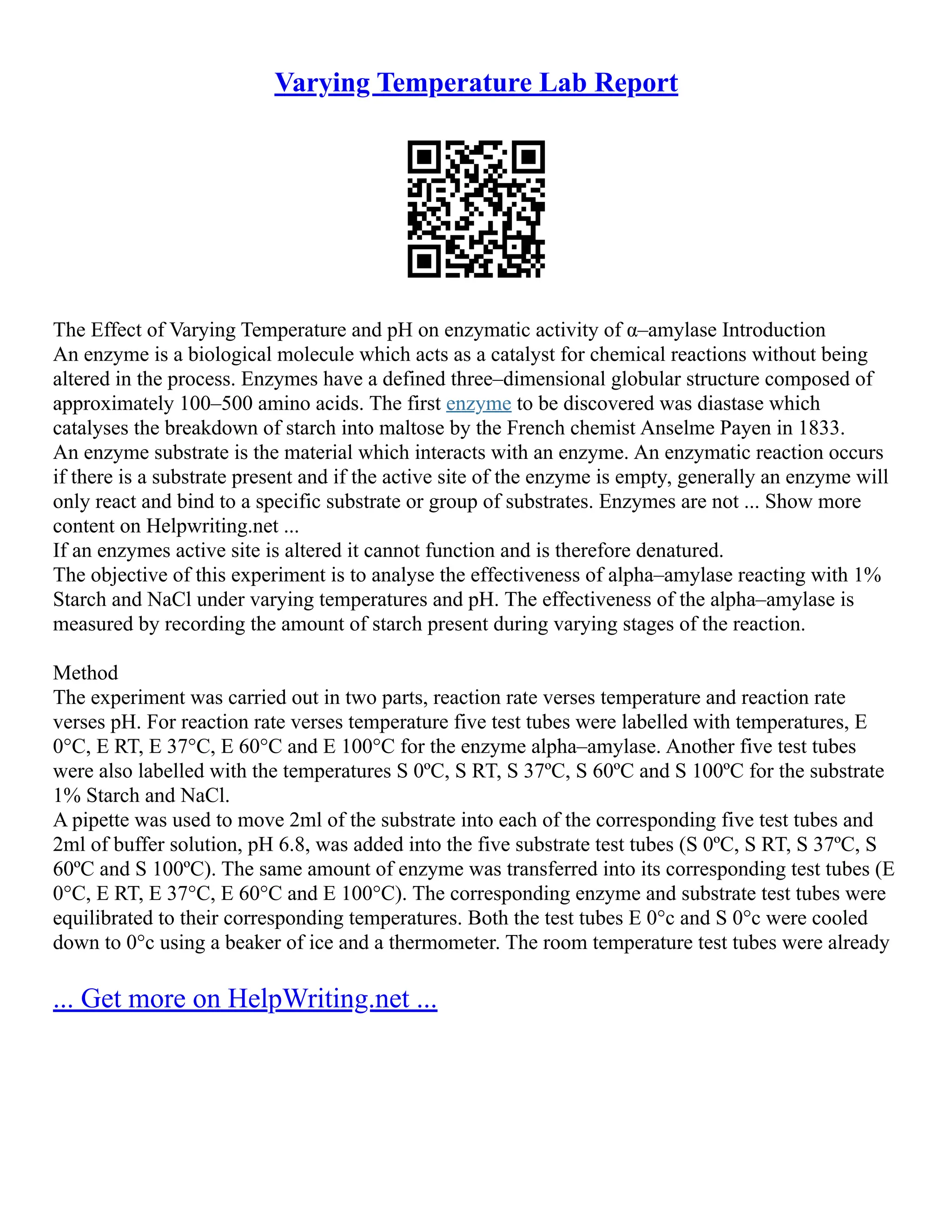 Varying Temperature Lab Report

The Effect of Varying Temperature and pH on enzymatic activity of α–amylase Introduction
An enzyme is a biological molecule which acts as a catalyst for chemical reactions without being altered in the process. Enzymes have a defined three–dimensional globular structure composed of approximately 100–500 amino acids. The first enzyme to be discovered was diastase which catalyses the breakdown of starch into maltose by the French chemist Anselme Payen in 1833.
An enzyme substrate is the material which interacts with an enzyme. An enzymatic reaction occurs if there is a substrate present and if the active site of the enzyme is empty, generally an enzyme will only react and bind to a specific substrate or group of substrates. Enzymes are not ... Show more content on Helpwriting.net ...
If an enzymes active site is altered it cannot function and is therefore denatured.
The objective of this experiment is to analyse the effectiveness of alpha–amylase reacting with 1% Starch and NaCl under varying temperatures and pH. The effectiveness of the alpha–amylase is measured by recording the amount of starch present during varying stages of the reaction.

Method
The experiment was carried out in two parts, reaction rate verses temperature and reaction rate verses pH. For reaction rate verses temperature five test tubes were labelled with temperatures, E 0°C, E RT, E 37°C, E 60°C and E 100°C for the enzyme alpha–amylase. Another five test tubes were also labelled with the temperatures S 0ºC, S RT, S 37ºC, S 60ºC and S 100ºC for the substrate 1% Starch and NaCl.
A pipette was used to move 2ml of the substrate into each of the corresponding five test tubes and 2ml of buffer solution, pH 6.8, was added into the five substrate test tubes (S 0ºC, S RT, S 37ºC, S 60ºC and S 100ºC). The same amount of enzyme was transferred into its corresponding test tubes (E 0°C, E RT, E 37°C, E 60°C and E 100°C). The corresponding enzyme and substrate test tubes were equilibrated to their corresponding temperatures. Both the test tubes E 0°c and S 0°c were cooled down to 0°c using a beaker of ice and a thermometer. The room temperature test tubes were already

... Get more on HelpWriting.net ...